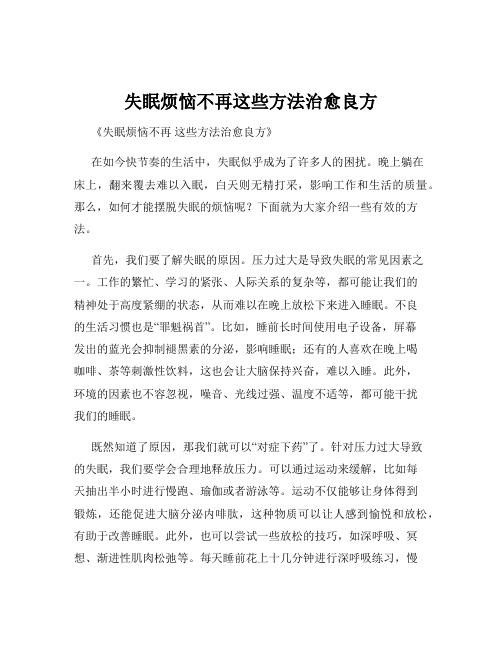 失眠烦恼不再这些方法治愈良方

《失眠烦恼不再 这些方法治愈良方》

在如今快节奏的生活中，失眠似乎成为了许多人的困扰。晚上躺在床上，翻来覆去难以入眠，白天则无精打采，影响工作和生活的质量。那么，如何才能摆脱失眠的烦恼呢？下面就为大家介绍一些有效的方法。

首先，我们要了解失眠的原因。压力过大是导致失眠的常见因素之一。工作的繁忙、学习的紧张、人际关系的复杂等，都可能让我们的精神处于高度紧绷的状态，从而难以在晚上放松下来进入睡眠。不良的生活习惯也是“罪魁祸首”。比如，睡前长时间使用电子设备，屏幕发出的蓝光会抑制褪黑素的分泌，影响睡眠；还有的人喜欢在晚上喝咖啡、茶等刺激性饮料，这也会让大脑保持兴奋，难以入睡。此外，环境的因素也不容忽视，噪音、光线过强、温度不适等，都可能干扰我们的睡眠。

既然知道了原因，那我们就可以“对症下药”了。针对压力过大导致的失眠，我们要学会合理地释放压力。可以通过运动来缓解，比如每天抽出半小时进行慢跑、瑜伽或者游泳等。运动不仅能够让身体得到锻炼，还能促进大脑分泌内啡肽，这种物质可以让人感到愉悦和放松，有助于改善睡眠。此外，也可以尝试一些放松的技巧，如深呼吸、冥想、渐进性肌肉松弛等。每天睡前花上十几分钟进行深呼吸练习，慢